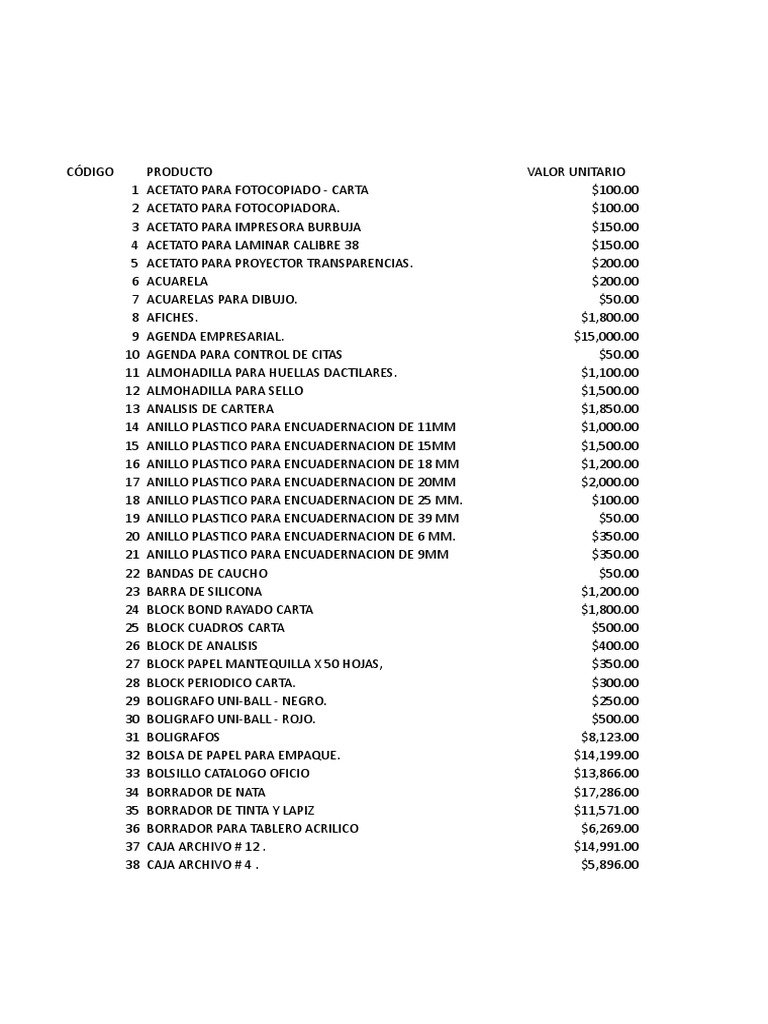 | CÓDIGO | PRODUCTO | VALOR UNITARIO |
|---|---|---|
| 1 | ACETATO PARA FOTOCOPIADO - CARTA | \$100.00 |
| 2 | ACETATO PARA FOTOCOPIADORA. | \$100.00 |
| 3 | ACETATO PARA IMPRESORA BURBUJA | \$150.00 |
| 4 | ACETATO PARA LAMINAR CALIBRE 38 | \$150.00 |
| 5 | ACETATO PARA PROYECTOR TRANSPARENCIAS. | \$200.00 |
| 6 | ACUARELA | \$200.00 |
| 7 | ACUARELAS PARA DIBUJO. | \$50.00 |
| 8 | AFICHES. | \$1,800.00 |
| 9 | AGENDA EMPRESARIAL. | \$15,000.00 |
| 10 | AGENDA PARA CONTROL DE CITAS | \$50.00 |
| 11 | ALMOHADILLA PARA HUELLAS DACTILARES. | \$1,100.00 |
| 12 | ALMOHADILLA PARA SELLO | \$1,500.00 |
| 13 | ANALISIS DE CARTERA | \$1,850.00 |
| 14 | ANILLO PLASTICO PARA ENCUADERNACION DE 11MM | \$1,000.00 |
| 15 | ANILLO PLASTICO PARA ENCUADERNACION DE 15MM | \$1,500.00 |
| 16 | ANILLO PLASTICO PARA ENCUADERNACION DE 18 MM | \$1,200.00 |
| 17 | ANILLO PLASTICO PARA ENCUADERNACION DE 20MM | \$2,000.00 |
| 18 | ANILLO PLASTICO PARA ENCUADERNACION DE 25 MM. | \$100.00 |
| 19 | ANILLO PLASTICO PARA ENCUADERNACION DE 39 MM | \$50.00 |
| 20 | ANILLO PLASTICO PARA ENCUADERNACION DE 6 MM. | \$350.00 |
| 21 | ANILLO PLASTICO PARA ENCUADERNACION DE 9MM | \$350.00 |
| 22 | BANDAS DE CAUCHO | \$50.00 |
| 23 | BARRA DE SILICONA | \$1,200.00 |
| 24 | BLOCK BOND RAYADO CARTA | \$1,800.00 |
| 25 | BLOCK CUADROS CARTA | \$500.00 |
| 26 | BLOCK DE ANALISIS | \$400.00 |
| 27 | BLOCK PAPEL MANTEQUILLA X 50 HOJAS, | \$350.00 |
| 28 | BLOCK PERIODICO CARTA. | \$300.00 |
| 29 | BOLIGRAFO UNI-BALL - NEGRO. | \$250.00 |
| 30 | BOLIGRAFO UNI-BALL - ROJO. | \$500.00 |
| 31 | BOLIGRAFOS | \$8,123.00 |
| 32 | BOLSA DE PAPEL PARA EMPAQUE. | \$14,199.00 |
| 33 | BOLSILLO CATALOGO OFICIO | \$13,866.00 |
| 34 | BORRADOR DE NATA | \$17,286.00 |
| 35 | BORRADOR DE TINTA Y LAPIZ | \$11,571.00 |
| 36 | BORRADOR PARA TABLERO ACRILICO | \$6,269.00 |
| 37 | CAJA ARCHIVO # 12 . | \$14,991.00 |
| 38 | CAJA ARCHIVO # 4 . | \$5,896.00 |